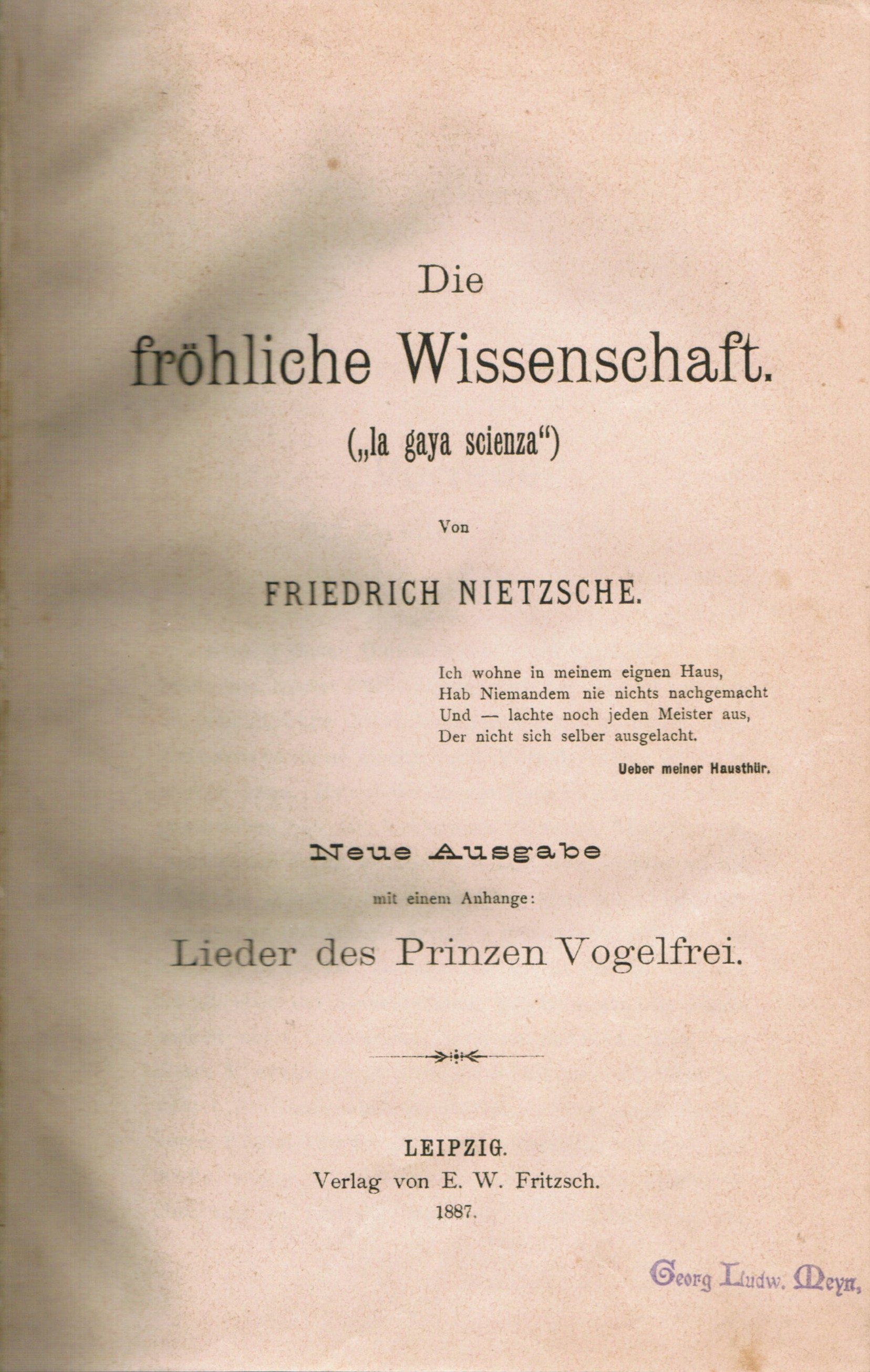 Die
fröhliche Wissenschaft.
(„la gaya scienza“)

Von

FRIEDRICH NIETZSCHE.

Ich wohne in meinem eignen Haus,
Hab Niemandem nie nichts nachgemacht
Und — lachte noch jeden Meister aus,
Der nicht sich selber ausgelacht.

Ueber meiner Hausthür.

Neue Ausgabe
mit einem Anhange:
Lieder des Prinzen Vogelfrei.

LEIPZIG.
Verlag von E. W. Fritzsch.
1887.

Georg Ludw. Meyn,